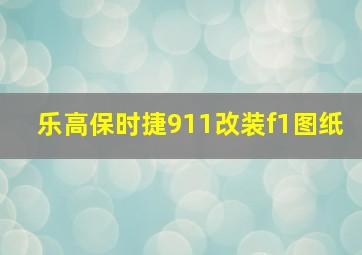 乐高保时捷911改装f1图纸